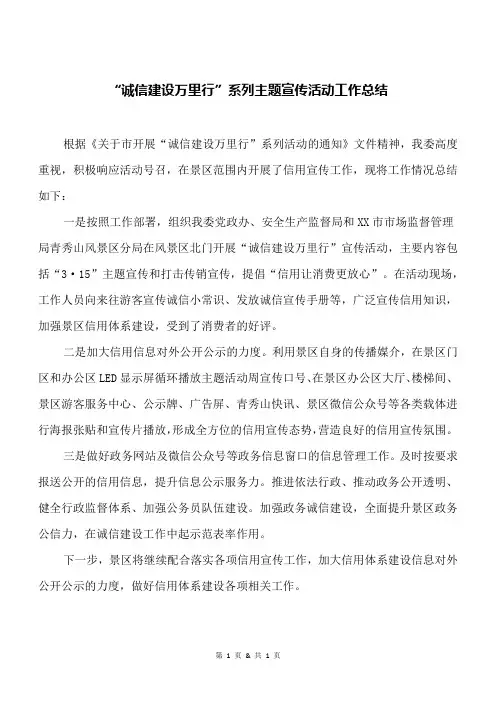 “诚信建设万里行”系列主题宣传活动工作总结

根据《关于市开展“诚信建设万里行”系列活动的通知》文件精神，我委高度重视，积极响应活动号召，在景区范围内开展了信用宣传工作，现将工作情况总结如下：

一是按照工作部署，组织我委党政办、安全生产监督局和XX市市场监督管理局青秀山风景区分局在风景区北门开展“诚信建设万里行”宣传活动，主要内容包括“3·15”主题宣传和打击传销宣传，提倡“信用让消费更放心”。在活动现场，工作人员向来往游客宣传诚信小常识、发放诚信宣传手册等，广泛宣传信用知识，加强景区信用体系建设，受到了消费者的好评。

二是加大信用信息对外公开公示的力度。利用景区自身的传播媒介，在景区门区和办公区LED显示屏循环播放主题活动周宣传口号、在景区办公区大厅、楼梯间、景区游客服务中心、公示牌、广告屏、青秀山快讯、景区微信公众号等各类载体进行海报张贴和宣传片播放，形成全方位的信用宣传态势，营造良好的信用宣传氛围。

三是做好政务网站及微信公众号等政务信息窗口的信息管理工作。及时按要求报送公开的信用信息，提升信息公示服务力。推进依法行政、推动政务公开透明、健全行政监督体系、加强公务员队伍建设。加强政务诚信建设，全面提升景区政务公信力，在诚信建设工作中起示范表率作用。

下一步，景区将继续配合落实各项信用宣传工作，加大信用体系建设信息对外公开公示的力度，做好信用体系建设各项相关工作。

第 1 页 & 共 1 页